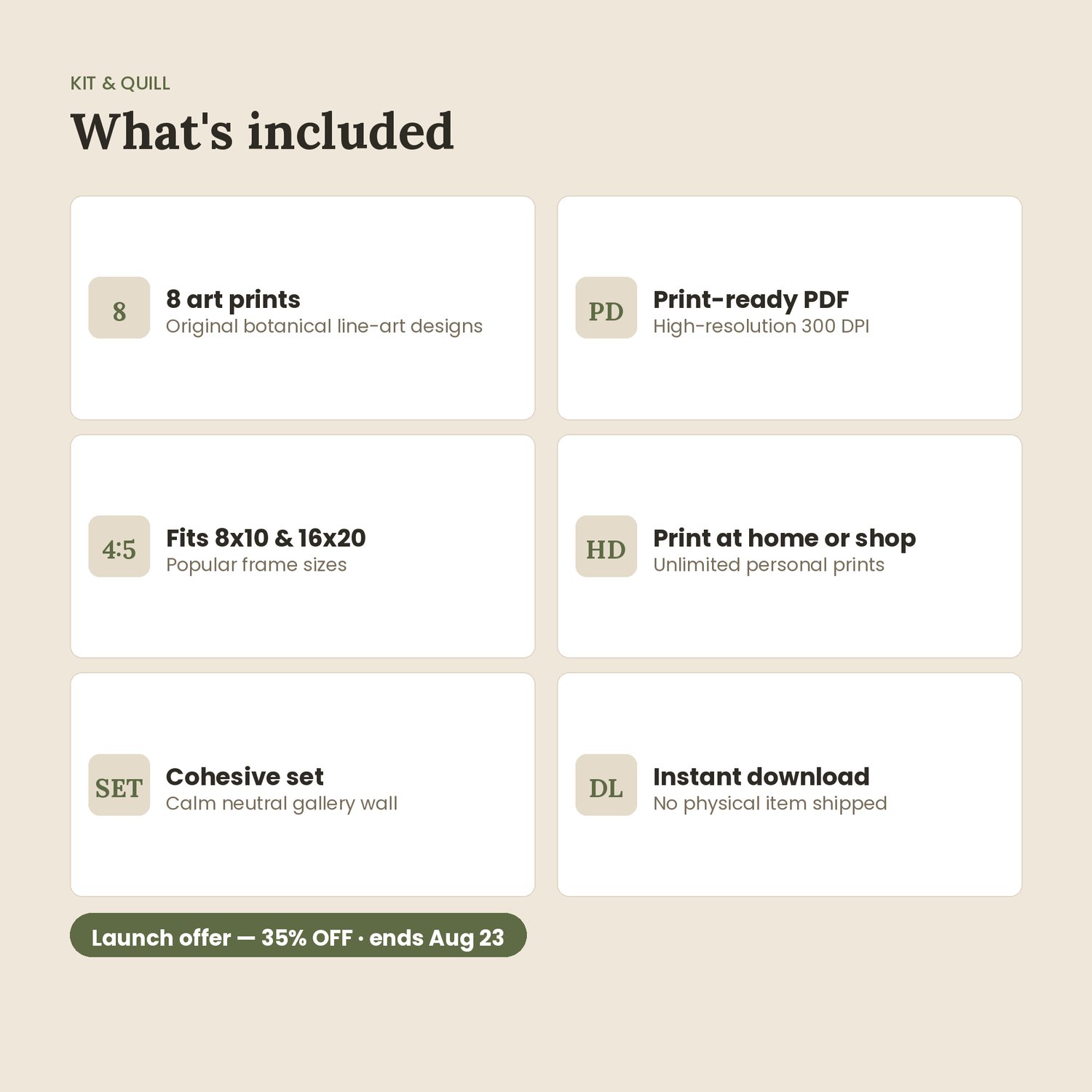 KIT & QUILL

What's included

8

8 art prints
Original botanical line-art designs

PD

Print-ready PDF
High-resolution 300 DPI

4:5

Fits 8x10 & 16x20
Popular frame sizes

HD

Print at home or shop
Unlimited personal prints

SET

Cohesive set
Calm neutral gallery wall

DL

Instant download
No physical item shipped

Launch offer — 35% OFF · ends Aug 23